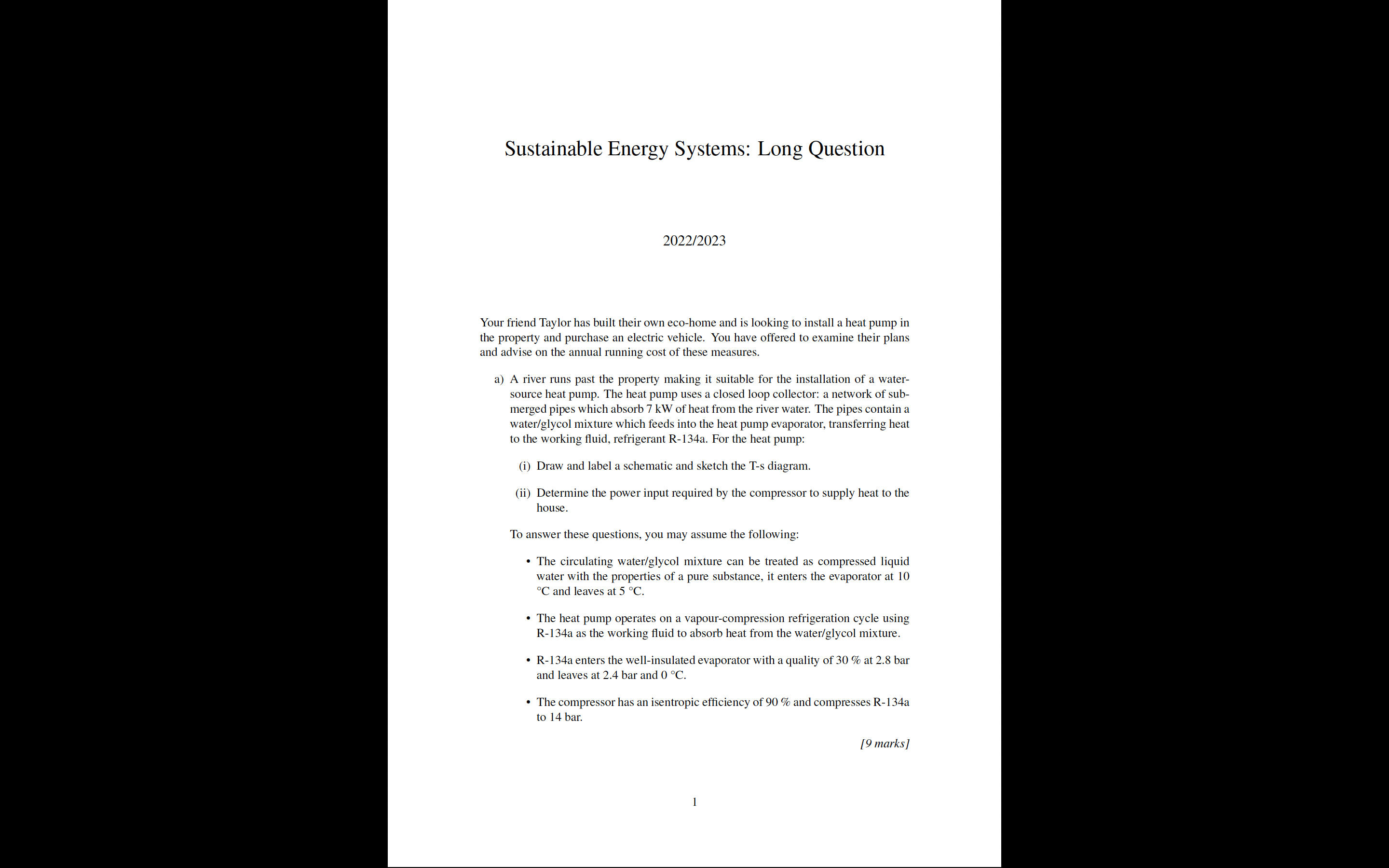 Sustainable Energy Systems: Long Question

2022/2023

Your friend Taylor has built their own eco-home and is looking to install a heat pump in the property and purchase an electric vehicle. You have offered to examine their plans and advise on the annual running cost of these measures.

a) A river runs past the property making it suitable for the installation of a water-source heat pump. The heat pump uses a closed loop collector: a network of submerged pipes which absorb 7 kW of heat from the river water. The pipes contain a water/glycol mixture which feeds into the heat pump evaporator, transferring heat to the working fluid, refrigerant R-134a. For the heat pump:

(i) Draw and label a schematic and sketch the T-s diagram.

(ii) Determine the power input required by the compressor to supply heat to the house.

To answer these questions, you may assume the following:

• The circulating water/glycol mixture can be treated as compressed liquid water with the properties of a pure substance, it enters the evaporator at 10 °C and leaves at 5 °C.

• The heat pump operates on a vapour-compression refrigeration cycle using R-134a as the working fluid to absorb heat from the water/glycol mixture.

• R-134a enters the well-insulated evaporator with a quality of 30 % at 2.8 bar and leaves at 2.4 bar and 0 °C.

• The compressor has an isentropic efficiency of 90 % and compresses R-134a to 14 bar.

[9 marks]

1